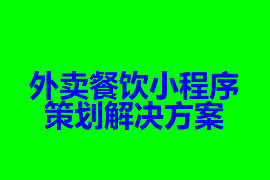 外卖餐饮小程序
策划解决方案